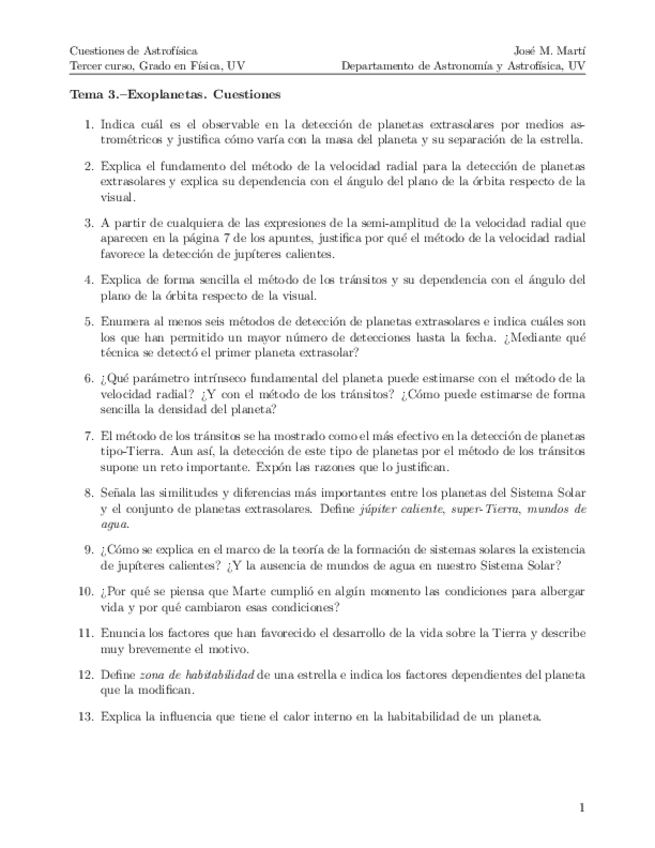 Cuestiones de Astrofísica
Tercer curso, Grado en Física, UV

José M. Martí
Departamento de Astronomía y Astrofísica, UV

Tema 3.–Exoplanetas. Cuestiones

1. Indica cuál es el observable en la detección de planetas extrasolares por medios astrométricos y justifica cómo varía con la masa del planeta y su separación de la estrella.

2. Explica el fundamento del método de la velocidad radial para la detección de planetas extrasolares y explica su dependencia con el ángulo del plano de la órbita respecto de la visual.

3. A partir de cualquiera de las expresiones de la semi-amplitud de la velocidad radial que aparecen en la página 7 de los apuntes, justifica por qué el método de la velocidad radial favorece la detección de jupíteres calientes.

4. Explica de forma sencilla el método de los tránsitos y su dependencia con el ángulo del plano de la órbita respecto de la visual.

5. Enumera al menos seis métodos de detección de planetas extrasolares e indica cuáles son los que han permitido un mayor número de detecciones hasta la fecha. ¿Mediante qué técnica se detectó el primer planeta extrasolar?

6. ¿Qué parámetro intrínseco fundamental del planeta puede estimarse con el método de la velocidad radial? ¿Y con el método de los tránsitos? ¿Cómo puede estimarse de forma sencilla la densidad del planeta?

7. El método de los tránsitos se ha mostrado como el más efectivo en la detección de planetas tipo-Tierra. Aun así, la detección de este tipo de planetas por el método de los tránsitos supone un reto importante. Expón las razones que lo justifican.

8. Señala las similitudes y diferencias más importantes entre los planetas del Sistema Solar y el conjunto de planetas extrasolares. Define júpiter caliente, super-Tierra, mundos de agua.

9. ¿Cómo se explica en el marco de la teoría de la formación de sistemas solares la existencia de jupíteres calientes? ¿Y la ausencia de mundos de agua en nuestro Sistema Solar?

10. ¿Por qué se piensa que Marte cumplió en algún momento las condiciones para albergar vida y por qué cambiaron esas condiciones?

11. Enuncia los factores que han favorecido el desarrollo de la vida sobre la Tierra y describe muy brevemente el motivo.

12. Define zona de habitabilidad de una estrella e indica los factores dependientes del planeta que la modifican.

13. Explica la influencia que tiene el calor interno en la habitabilidad de un planeta.

1